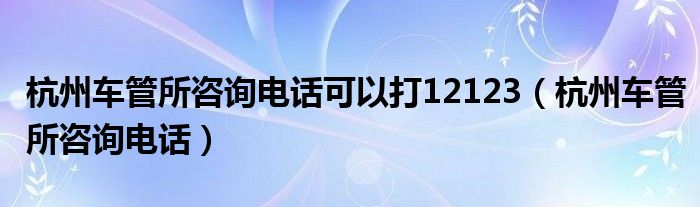 杭州车管所咨询电话可以打12123（杭州车管所咨询电话）